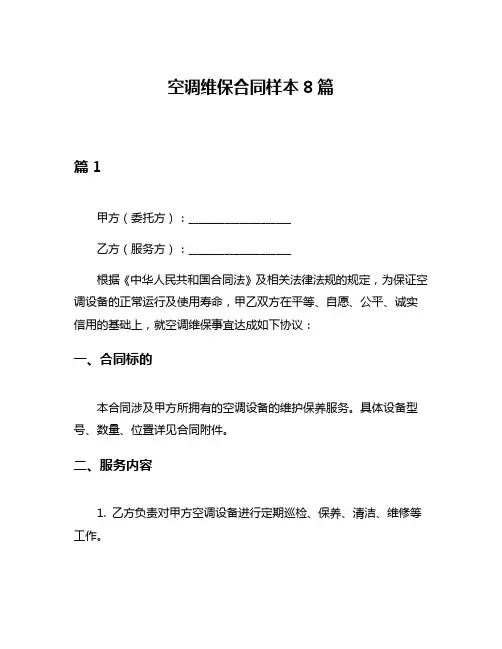 空调维保合同样本 8 篇

篇 1

甲方（委托方）：__________________

乙方（服务方）：__________________

根据《中华人民共和国合同法》及相关法律法规的规定，为保证空调设备的正常运行及使用寿命，甲乙双方在平等、自愿、公平、诚实信用的基础上，就空调维保事宜达成如下协议：

一、合同标的

本合同涉及甲方所拥有的空调设备的维护保养服务。具体设备型号、数量、位置详见合同附件。

二、服务内容

1. 乙方负责对甲方空调设备进行定期巡检、保养、清洁、维修等工作。